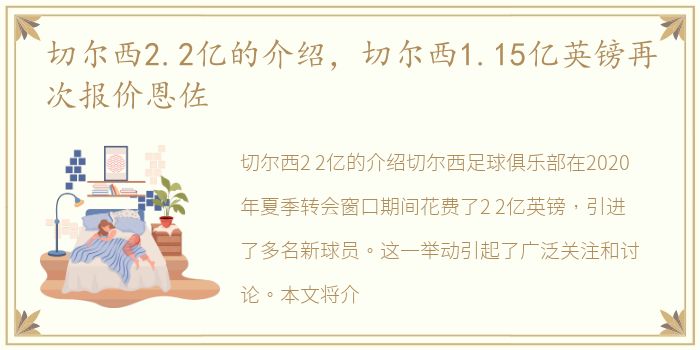 切尔西2.2亿的介绍，切尔西1.15亿英镑再次报价恩佐

切尔西2 2亿的介绍切尔西足球俱乐部在2020年夏季转会窗口期间花费了2 2亿英镑，引进了多名新球员。这一举动引起了广泛关注和讨论。本文将介